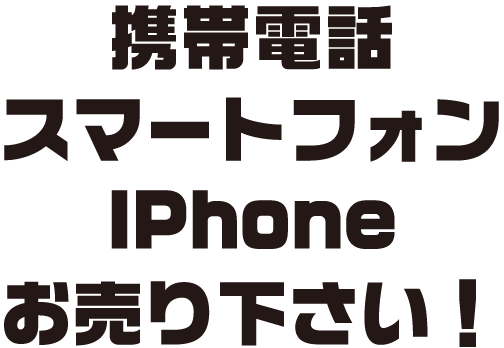 携帯電話
スマートフォン
IPhone
お売り下さい！